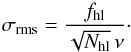 $\sigma_{\mathrm{rms}} = \frac{f_{\mathrm{hl}}}{\sqrt{N_{\mathrm{hl}}}\,\nu}.$